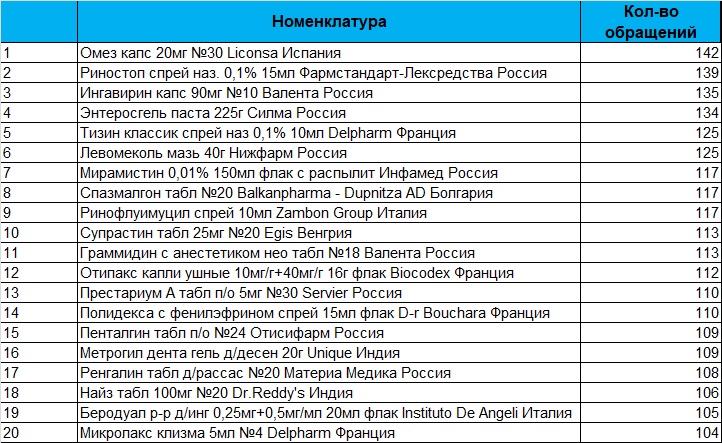 |  | Номенклатура | Кол-во обращений |
|---|---|---|
| 1 | Омез капс 20мг №30 Liconsa Испания | 142 |
| 2 | Риностоп спрей наз. 0,1% 15мл Фармстандарт-Лексредства Россия | 139 |
| 3 | Ингавирин капс 90мг №10 Валента Россия | 135 |
| 4 | Энтеросгель паста 225г Силма Россия | 134 |
| 5 | Тизин классик спрей наз 0,1% 10мл Delpharm Франция | 125 |
| 6 | Левомеколь мазь 40г Нижфарм Россия | 125 |
| 7 | Мирамистин 0,01% 150мл флак с распылит Инфамед Россия | 117 |
| 8 | Спазмалгон табл №20 Balkanpharma - Dupnitza AD Болгария | 117 |
| 9 | Ринофлуимуцил спрей 10мл Zambon Group Италия | 117 |
| 10 | Супрастин табл 25мг №20 Egis Венгрия | 113 |
| 11 | Граммидин с анестетиком нео табл №18 Валента Россия | 113 |
| 12 | Отипакс капли ушные 10мг/г+40мг/г 16г флак Biocodex Франция | 112 |
| 13 | Престариум А табл п/о 5мг №30 Servier Россия | 110 |
| 14 | Полидекса с фенилэфрином спрей 15мл флак D-r Bouchara Франция | 110 |
| 15 | Пенталгин табл п/о №24 Отисифарм Россия | 109 |
| 16 | Метрогил дента гель д/десен 20г Unique Индия | 109 |
| 17 | Ренгалин табл д/рассас №20 Материа Медика Россия | 108 |
| 18 | Найз табл 100мг №20 Dr.Reddy's Индия | 106 |
| 19 | Беродуал р-р д/инг 0,25мг+0,5мг/мл 20мл флак Instituto De Angeli Италия | 105 |
| 20 | Микролакс клизма 5мл №4 Delpharm Франция | 104 |